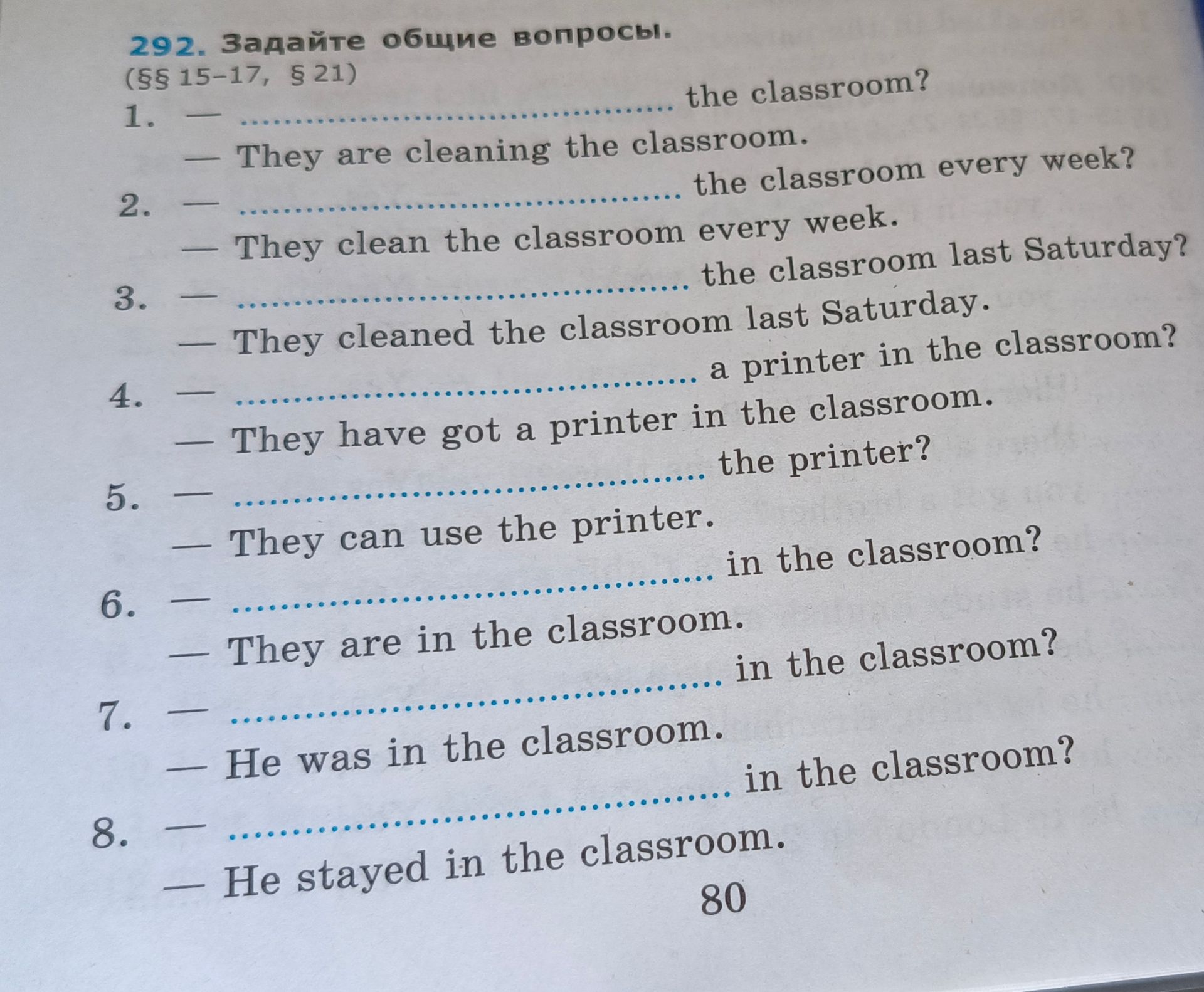 292. Задайте общие вопросы.
(§§ 15–17, § 21)

1. — ____ the classroom?
— They are cleaning the classroom.

2. — ____ the classroom every week?
— They clean the classroom every week.

3. — ____ the classroom last Saturday?
— They cleaned the classroom last Saturday.

4. — ____ a printer in the classroom?
— They have got a printer in the classroom.

5. — ____ the printer?
— They can use the printer.

6. — ____ in the classroom?
— They are in the classroom.

7. — ____ in the classroom?
— He was in the classroom.

8. — ____ in the classroom?
— He stayed in the classroom.

80